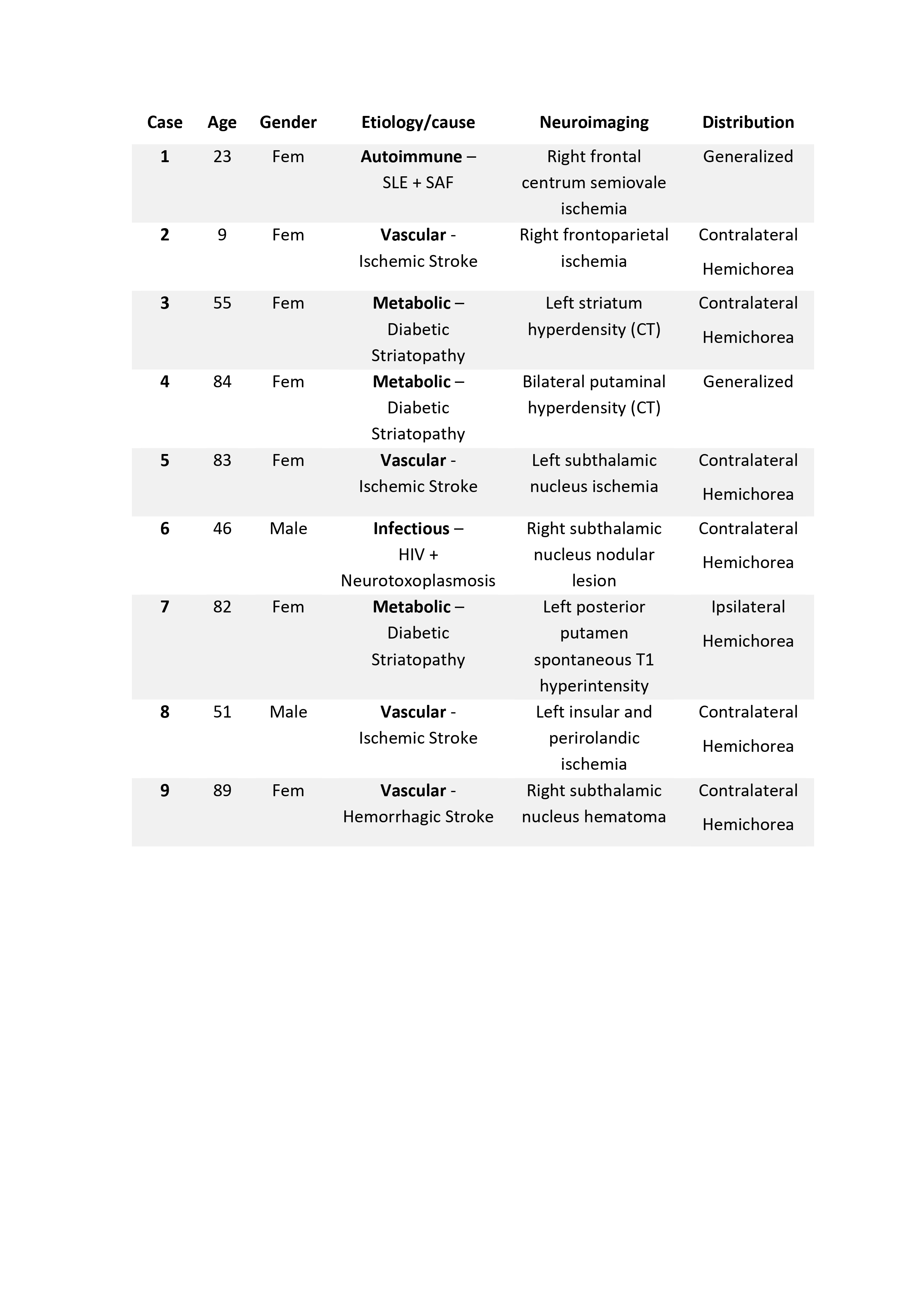 | Case | Age | Gender | Etiology/cause | Neuroimaging | Distribution |
|---|---|---|---|---|---|
| 1 | 23 | Fem | Autoimmune – SLE + SAF | Right frontal centrum semiovale ischemia | Generalized |
| 2 | 9 | Fem | Vascular - Ischemic Stroke | Right frontoparietal ischemia | Contralateral Hemichorea |
| 3 | 55 | Fem | Metabolic – Diabetic Striatopathy | Left striatum hyperdensity (CT) | Contralateral Hemichorea |
| 4 | 84 | Fem | Metabolic – Diabetic Striatopathy | Bilateral putaminal hyperdensity (CT) | Generalized |
| 5 | 83 | Fem | Vascular - Ischemic Stroke | Left subthalamic nucleus ischemia | Contralateral Hemichorea |
| 6 | 46 | Male | Infectious – HIV + Neurotoxoplasmosis | Right subthalamic nucleus nodular lesion | Contralateral Hemichorea |
| 7 | 82 | Fem | Metabolic – Diabetic Striatopathy | Left posterior putamen spontaneous T1 hyperintensity | Ipsilateral Hemichorea |
| 8 | 51 | Male | Vascular - Ischemic Stroke | Left insular and perirolandic ischemia | Contralateral Hemichorea |
| 9 | 89 | Fem | Vascular - Hemorrhagic Stroke | Right subthalamic nucleus hematoma | Contralateral Hemichorea |